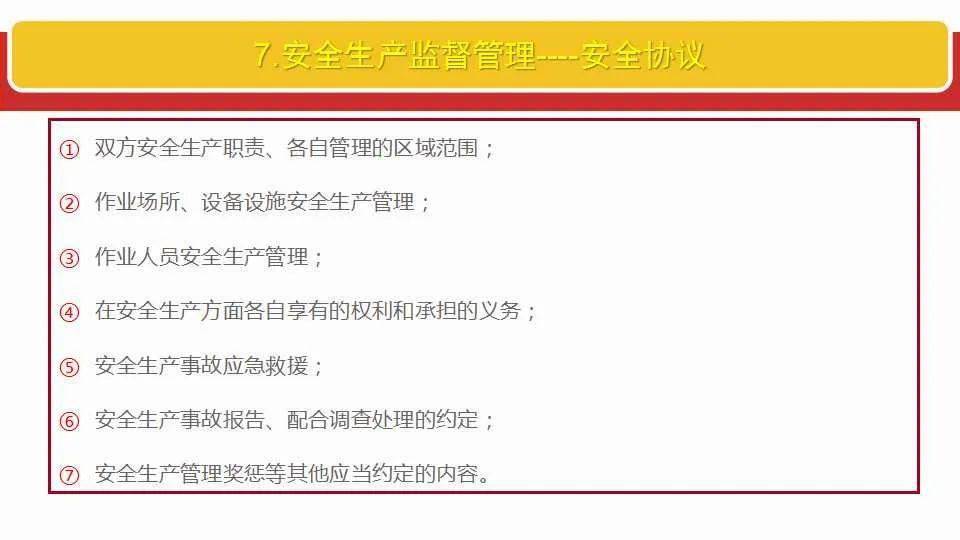 7.安全生产监督管理----安全协议

① 双方安全生产职责、各自管理的区域范围；

② 作业场所、设备设施安全生产管理；

③ 作业人员安全生产管理；

④ 在安全生产方面各自享有的权利和承担的义务；

⑤ 安全生产事故应急救援；

⑥ 安全生产事故报告、配合调查处理的约定；

⑦ 安全生产管理奖惩等其他应当约定的内容。